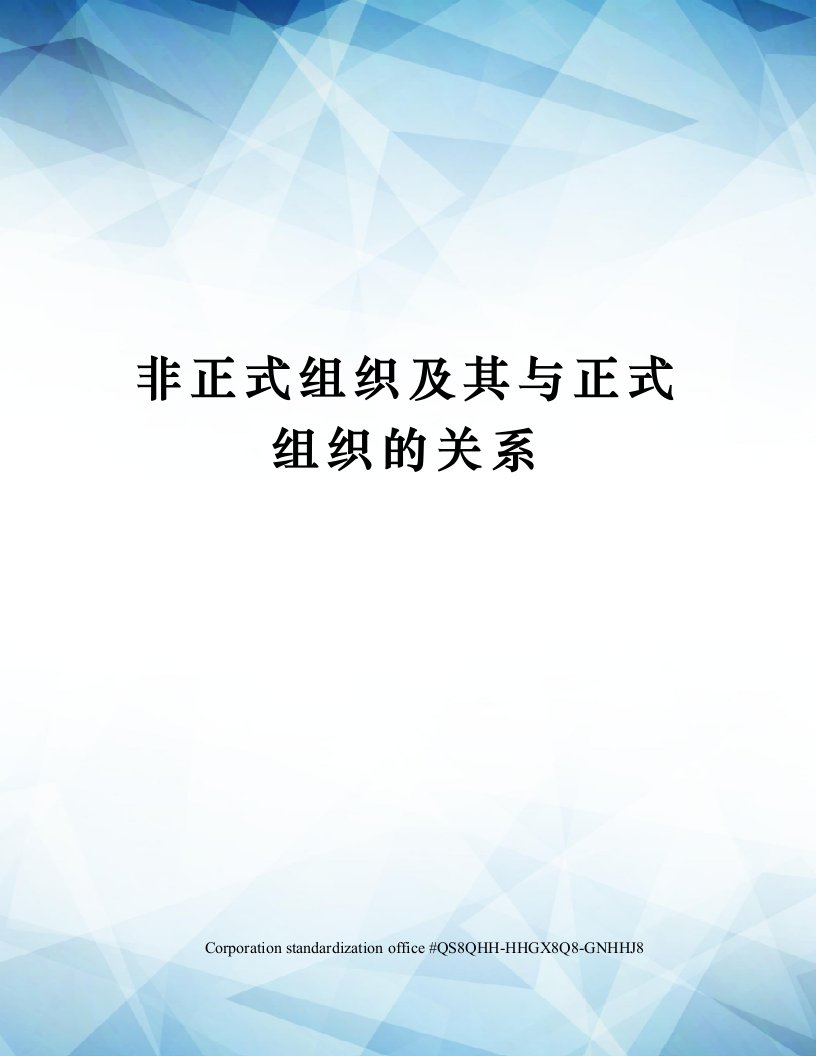 非正式组织及其与正式组织的关系

Corporation standardization office #QS8QHH-HHGX8Q8-GNHHJ8